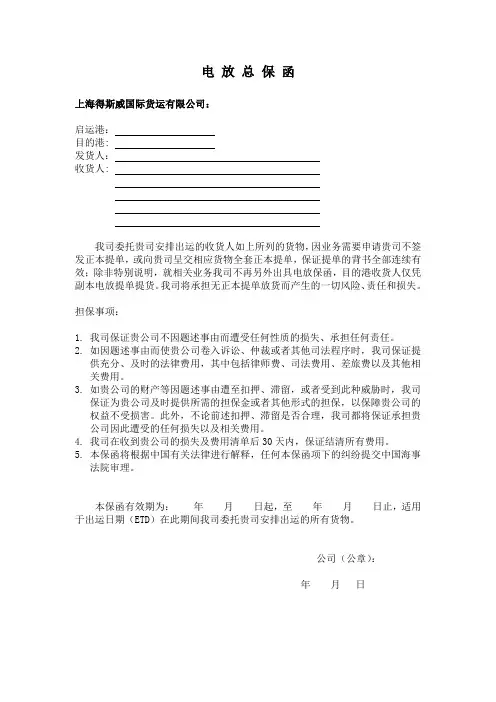 电 放 总 保 函

上海得斯威国际货运有限公司：

启运港：
目的港：
发货人：
收货人：

我司委托贵司安排出运的收货人如上所列的货物，因业务需要申请贵司不签发正本提单，或向贵司呈交相应货物全套正本提单，保证提单的背书全部连续有效；除非特别说明，就相关业务我司不再另外出具电放保函，目的港收货人仅凭副本电放提单提货。我司将承担无正本提单放货而产生的一切风险、责任和损失。

担保事项：

1. 我司保证贵公司不因题述事由而遭受任何性质的损失、承担任何责任。
2. 如因题述事由而使贵公司卷入诉讼、仲裁或者其他司法程序时，我司保证提供充分、及时的法律费用，其中包括律师费、司法费用、差旅费以及其他相关费用。
3. 如贵公司的财产等因题述事由遭至扣押、滞留，或者受到此种威胁时，我司保证为贵公司及时提供所需的担保金或者其他形式的担保，以保障贵公司的权益不受损害。此外，不论前述扣押、滞留是否合理，我司都将保证承担贵公司因此遭受的任何损失以及相关费用。
4. 我司在收到贵公司的损失及费用清单后 30 天内，保证结清所有费用。
5. 本保函将根据中国有关法律进行解释，任何本保函项下的纠纷提交中国海事法院审理。

本保函有效期为： 年 月 日起，至 年 月 日止，适用于出运日期（ETD）在此期间我司委托贵司安排出运的所有货物。

公司（公章）：

年 月 日